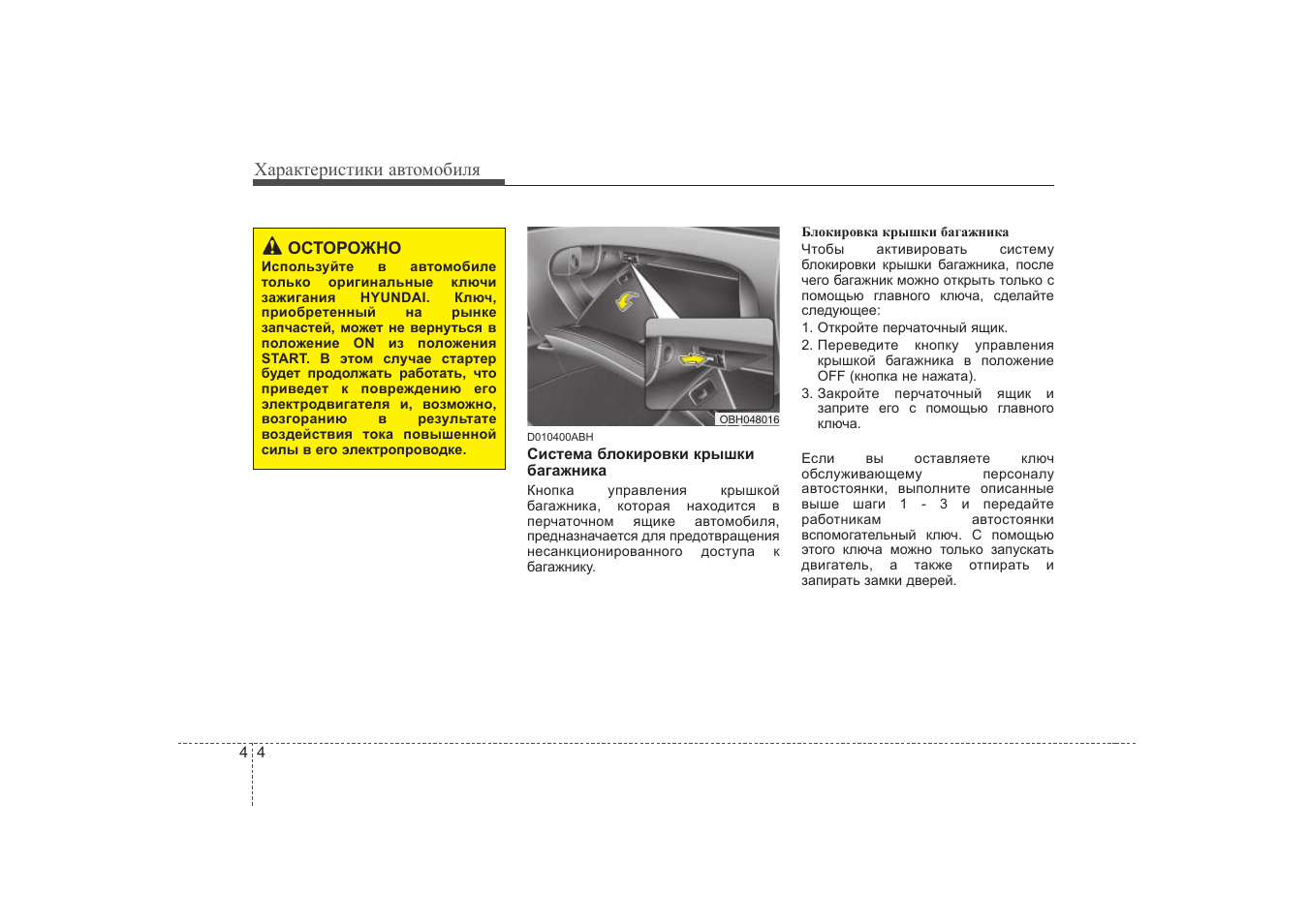 Характеристики автомобиля

ОСТОРОЖНО
Используйте в автомобиле только оригинальные ключи зажигания HYUNDAI. Ключ, приобретенный на рынке запчастей, может не вернуться в положение ON из положения START. В этом случае стартер будет продолжать работать, что приведет к повреждению его электродвигателя и, возможно, возгоранию в результате воздействия тока повышенной силы в его электропроводке.

OBH048016

D010400ABH
Система блокировки крышки багажника
Кнопка управления крышкой багажника, которая находится в перчаточном ящике автомобиля, предназначается для предотвращения несанкционированного доступа к багажнику.

Блокировка крышки багажника
Чтобы активировать систему блокировки крышки багажника, после чего багажник можно открыть только с помощью главного ключа, сделайте следующее:
1. Откройте перчаточный ящик.
2. Переведите кнопку управления крышкой багажника в положение OFF (кнопка не нажата).
3. Закройте перчаточный ящик и заприте его с помощью главного ключа.

Если вы оставляете ключ обслуживающему персоналу автостоянки, выполните описанные выше шаги 1 - 3 и передайте работникам автостоянки вспомогательный ключ. С помощью этого ключа можно только запускать двигатель, а также отпирать и запирать замки дверей.

4 4